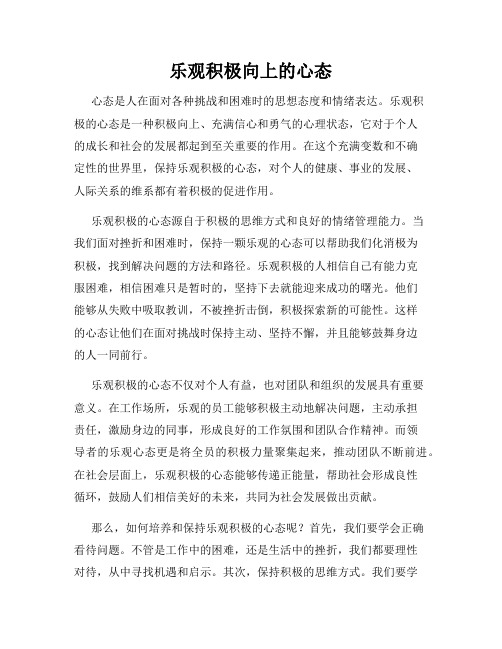 乐观积极向上的心态

心态是人在面对各种挑战和困难时的思想态度和情绪表达。乐观积极的心态是一种积极向上、充满信心和勇气的心理状态，它对于个人的成长和社会的发展都起到至关重要的作用。在这个充满变数和不确定性的世界里，保持乐观积极的心态，对个人的健康、事业的发展、人际关系的维系都有着积极的促进作用。

乐观积极的心态源自于积极的思维方式和良好的情绪管理能力。当我们面对挫折和困难时，保持一颗乐观的心态可以帮助我们化消极为积极，找到解决问题的方法和路径。乐观积极的人相信自己有能力克服困难，相信困难只是暂时的，坚持下去就能迎来成功的曙光。他们能够从失败中吸取教训，不被挫折击倒，积极探索新的可能性。这样的心态让他们在面对挑战时保持主动、坚持不懈，并且能够鼓舞身边的人一同前行。

乐观积极的心态不仅对个人有益，也对团队和组织的发展具有重要意义。在工作场所，乐观的员工能够积极主动地解决问题，主动承担责任，激励身边的同事，形成良好的工作氛围和团队合作精神。而领导者的乐观心态更是将全员的积极力量聚集起来，推动团队不断前进。在社会层面上，乐观积极的心态能够传递正能量，帮助社会形成良性循环，鼓励人们相信美好的未来，共同为社会发展做出贡献。

那么，如何培养和保持乐观积极的心态呢？首先，我们要学会正确看待问题。不管是工作中的困难，还是生活中的挫折，我们都要理性对待，从中寻找机遇和启示。其次，保持积极的思维方式。我们要学